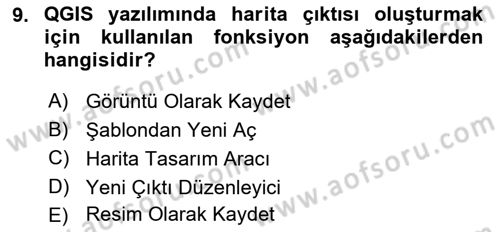 9. QGIS yazılımında harita çıktısı oluşturmak için kullanılan fonksiyon aşağıdakilerden hangisidir?

A) Görüntü Olarak Kaydet
B) Şablondan Yeni Aç
C) Harita Tasarım Aracı
D) Yeni Çıktı Düzenleyici
E) Resim Olarak Kaydet

www.aofsoru.com
www.aofsoru.com
www.aofsoru.com
www.aofsoru.com